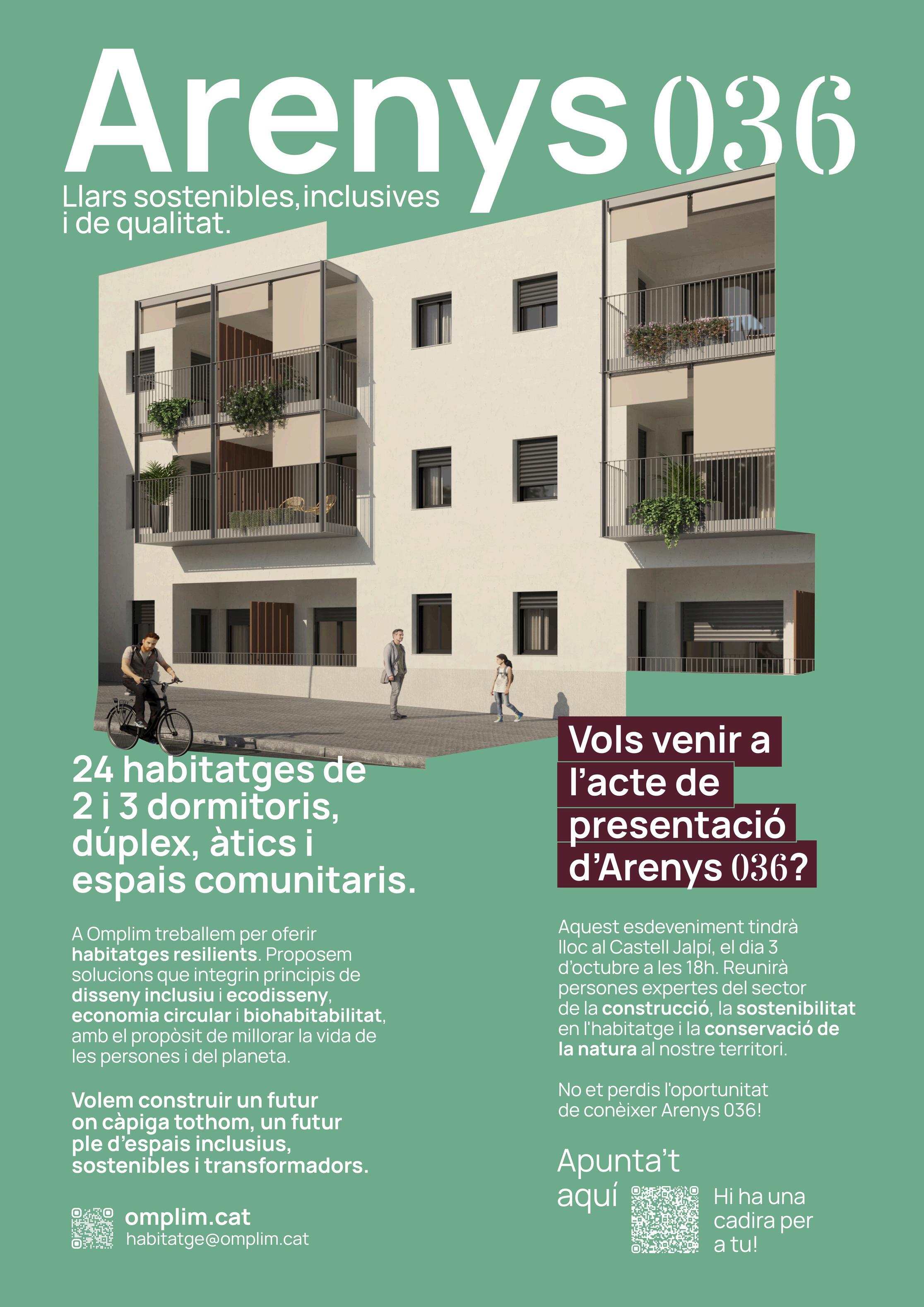 Arenys 036

Llars sostenibles,inclusives i de qualitat.

24 habitatges de 2 i 3 dormitoris, dúplex, àtics i espais comunitaris.

A Omplim treballem per oferir habitatges resilients. Proposem solucions que integrin principis de disseny inclusiu i ecodisseny, economia circular i biohabitabilitat, amb el propòsit de millorar la vida de les persones i del planeta.

Volem construir un futur on càpiga tothom, un futur ple d'espais inclusius, sostenibles i transformadors.

omplim.cat
habitatge@omplim.cat

Vols venir a l'acte de presentació d'Arenys 036?

Aquest esdeveniment tindrà lloc al Castell Jalpí, el dia 3 d'octubre a les 18h. Reunirà persones expertes del sector de la construcció, la sostenibilitat en l'habitatge i la conservació de la natura al nostre territori.

No et perdis l'oportunitat de conèixer Arenys 036!

Apunta't aquí

Hi ha una cadira per a tu!